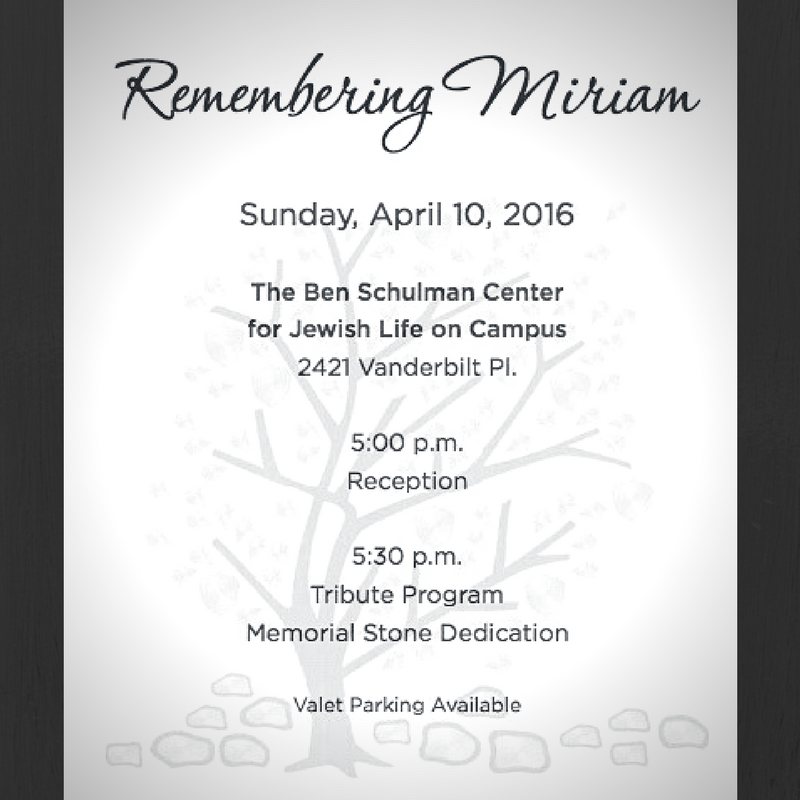 Remembering Miriam

Sunday, April 10, 2016

The Ben Schulman Center
for Jewish Life on Campus
2421 Vanderbilt Pl.

5:00 p.m.
Reception

5:30 p.m.
Tribute Program
Memorial Stone Dedication

Valet Parking Available